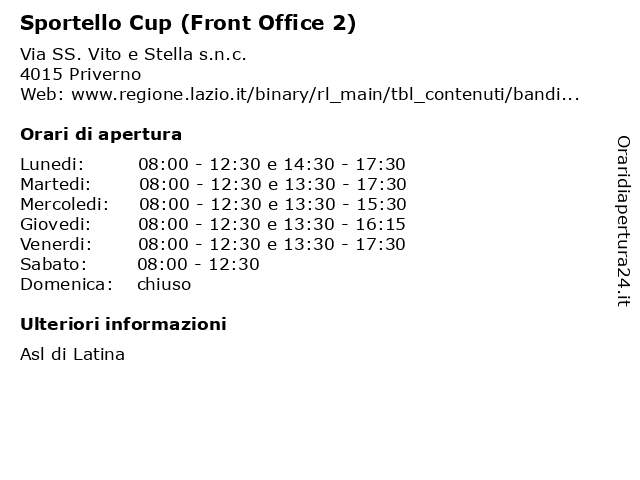 Sportello Cup (Front Office 2)

Via SS. Vito e Stella s.n.c.
4015 Priverno
Web: www.regione.lazio.it/binary/rl_main/tbl_contenuti/bandi...

Orari di apertura

Lunedi: 08:00 - 12:30 e 14:30 - 17:30
Martedi: 08:00 - 12:30 e 13:30 - 17:30
Mercoledi: 08:00 - 12:30 e 13:30 - 15:30
Giovedi: 08:00 - 12:30 e 13:30 - 16:15
Venerdi: 08:00 - 12:30 e 13:30 - 17:30
Sabato: 08:00 - 12:30
Domenica: chiuso

Ulteriori informazioni

Asl di Latina

Oraridiapertura24.it